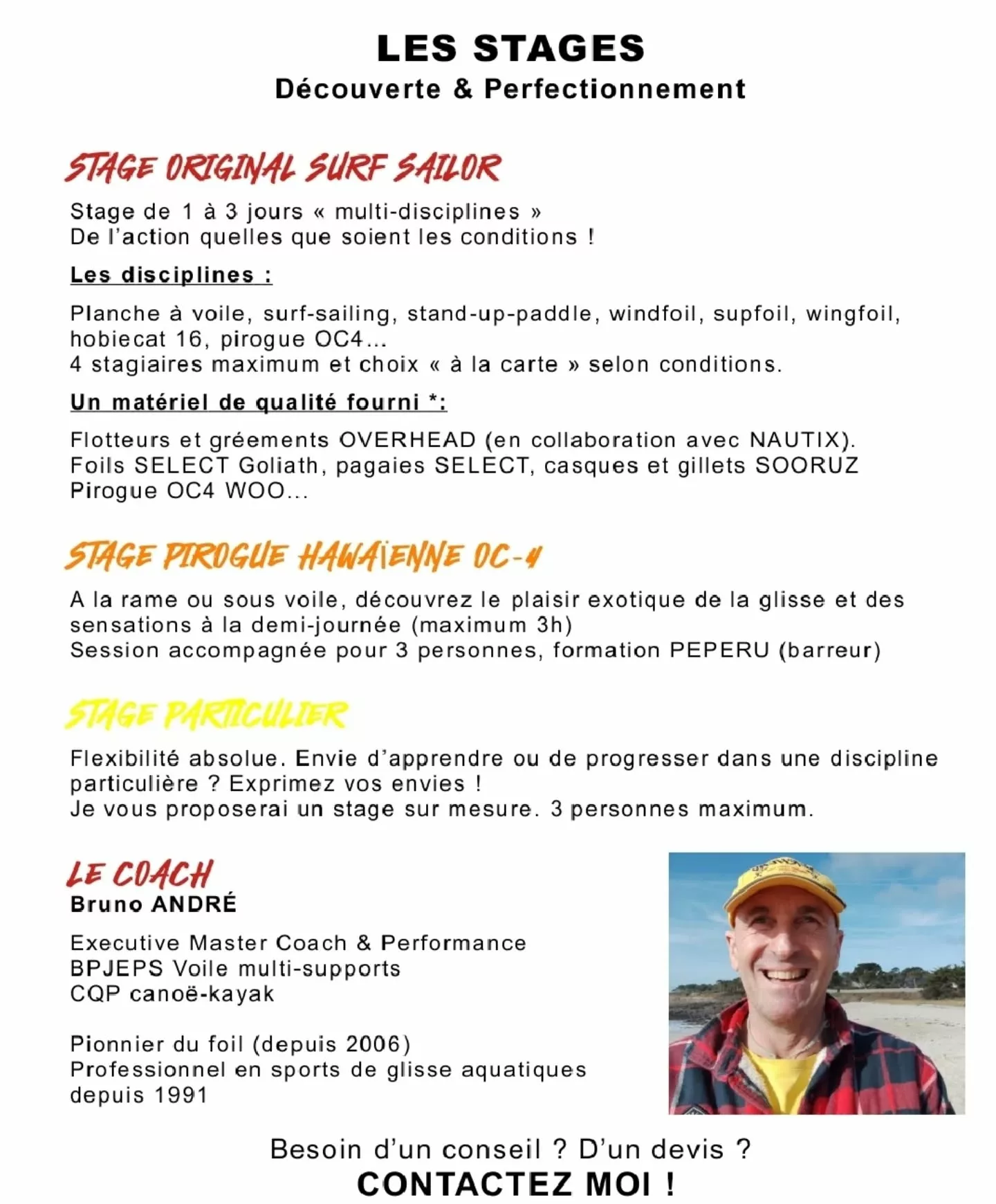 LES STAGES
Découverte & Perfectionnement

STAGE ORIGINAL SURF SAILOR

Stage de 1 à 3 jours « multi-disciplines »
De l'action quelles que soient les conditions !

Les disciplines :

Planche à voile, surf-sailing, stand-up-paddle, windfoil, supfoil, wingfoil, hobiecat 16, pirogue OC4...
4 stagiaires maximum et choix « à la carte » selon conditions.

Un matériel de qualité fourni *:

Flotteurs et gréements OVERHEAD (en collaboration avec NAUTIX).
Foils SELECT Goliath, pagaies SELECT, casques et gillets SOORUZ
Pirogue OC4 WOO...

STAGE PIROGUE HAWAÏENNE OC-4

A la rame ou sous voile, découvrez le plaisir exotique de la glisse et des sensations à la demi-journée (maximum 3h)
Session accompagnée pour 3 personnes, formation PEPERU (barreur)

STAGE PARTICULIER

Flexibilité absolue. Envie d'apprendre ou de progresser dans une discipline particulière ? Exprimez vos envies !
Je vous proposerai un stage sur mesure. 3 personnes maximum.

LE COACH
Bruno ANDRÉ

Executive Master Coach & Performance
BPJEPS Voile multi-supports
CQP canoë-kayak

Pionnier du foil (depuis 2006)
Professionnel en sports de glisse aquatiques depuis 1991

Besoin d'un conseil ? D'un devis ?
CONTACTEZ MOI !